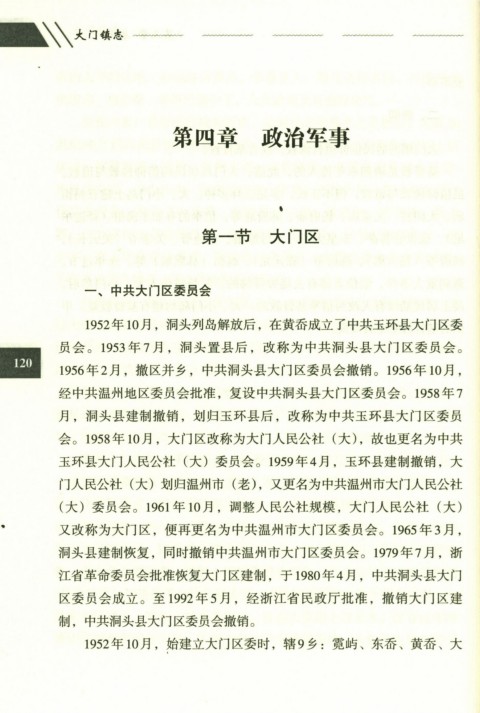 大门镇志

第四章　政治军事

第一节　大门区

一、中共大门区委员会

1952年10月，洞头列岛解放后，在黄岙成立了中共玉环县大门区委员会。1953年7月，洞头置县后，改称为中共洞头县大门区委员会。1956年2月，撤区并乡，中共洞头县大门区委员会撤销。1956年10月，经中共温州地区委员会批准，复设中共洞头县大门区委员会。1958年7月，洞头县建制撤销，划归玉环县后，改称为中共玉环县大门区委员会。1958年10月，大门区改称为大门人民公社（大），故也更名为中共玉环县大门人民公社（大）委员会。1959年4月，玉环县建制撤销，大门人民公社（大）划归温州市（老），又更名为中共温州市大门人民公社（大）委员会。1961年10月，调整人民公社规模，大门人民公社（大）又改称为大门区，便再更名为中共温州市大门区委员会。1965年3月，洞头县建制恢复，同时撤销中共温州市大门区委员会。1979年7月，浙江省革命委员会批准恢复大门区建制，于1980年4月，中共洞头县大门区委员会成立。至1992年5月，经浙江省民政厅批准，撤销大门区建制，中共洞头县大门区委员会撤销。

1952年10月，始建立大门区委时，辖9乡：霓屿、东岙、黄岙、大

120